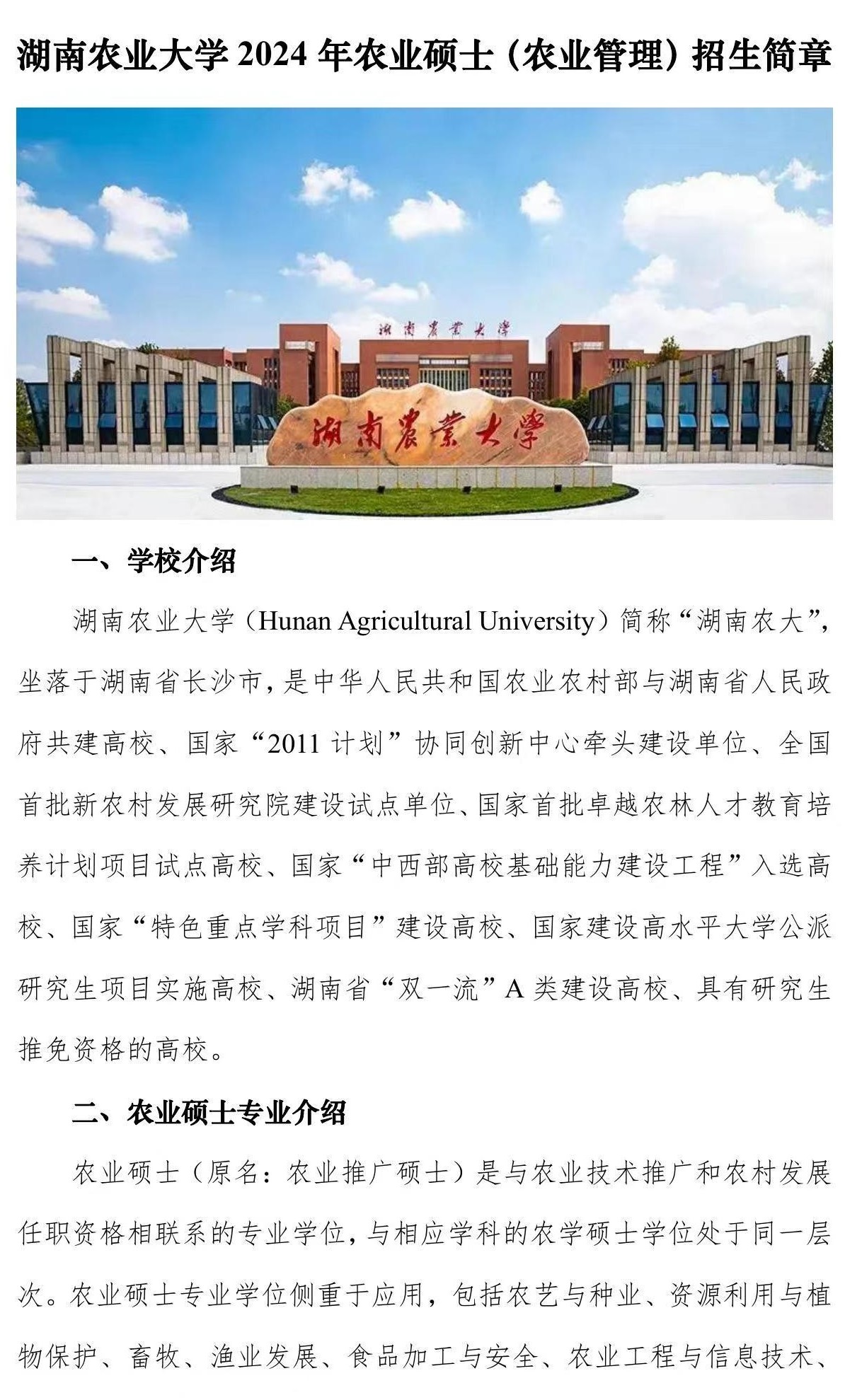 湖南农业大学 2024 年农业硕士（农业管理）招生简章

湖南農業大學

湖南農業大學

一、学校介绍

湖南农业大学（Hunan Agricultural University）简称“湖南农大”，坐落于湖南省长沙市，是中华人民共和国农业农村部与湖南省人民政府共建高校、国家“2011 计划”协同创新中心牵头建设单位、全国首批新农村发展研究院建设试点单位、国家首批卓越农林人才教育培养计划项目试点高校、国家“中西部高校基础能力建设工程”入选高校、国家“特色重点学科项目”建设高校、国家建设高水平大学公派研究生项目实施高校、湖南省“双一流”A 类建设高校、具有研究生推免资格的高校。

二、农业硕士专业介绍

农业硕士（原名：农业推广硕士）是与农业技术推广和农村发展任职资格相联系的专业学位，与相应学科的农学硕士学位处于同一层次。农业硕士专业学位侧重于应用，包括农艺与种业、资源利用与植物保护、畜牧、渔业发展、食品加工与安全、农业工程与信息技术、